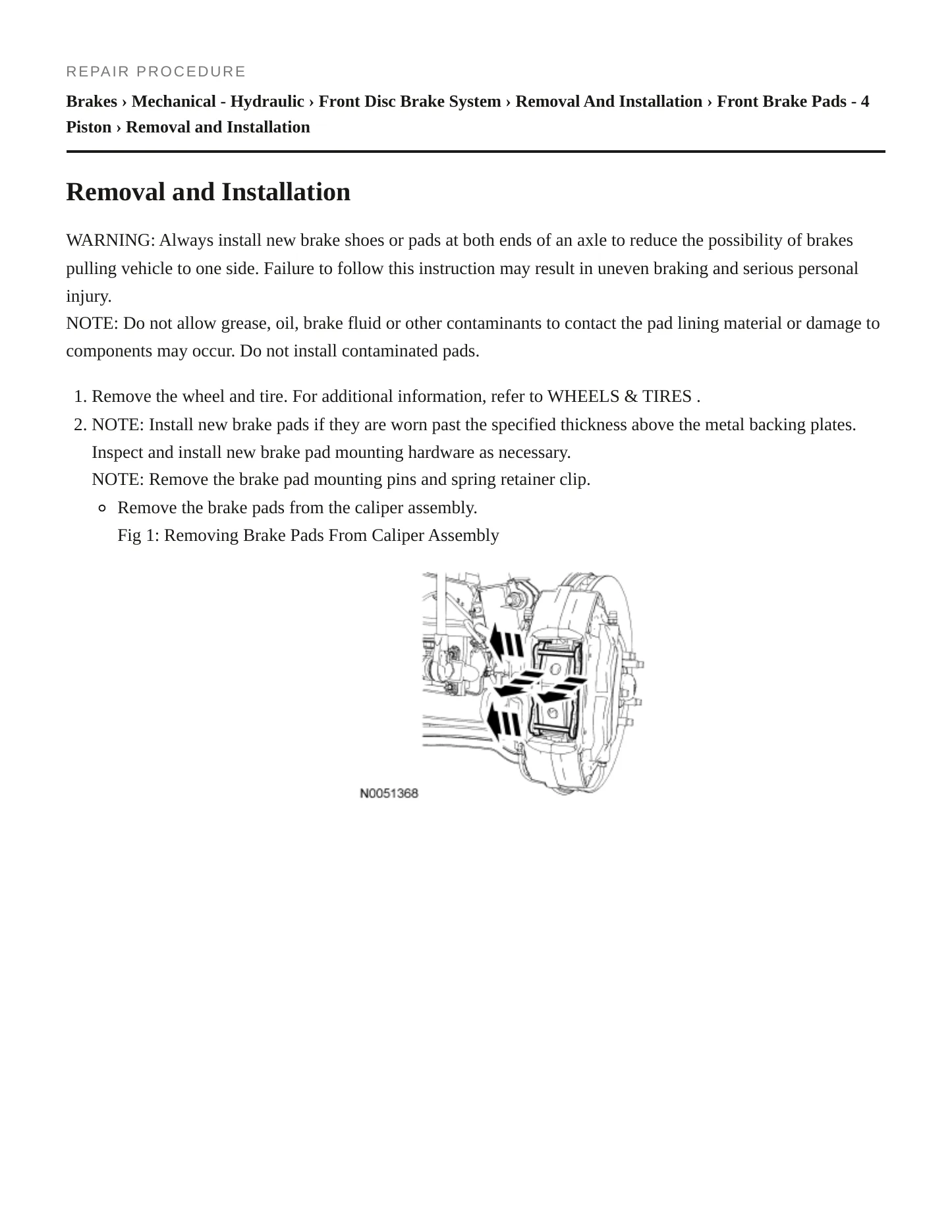 REPAIR PROCEDURE

Brakes › Mechanical - Hydraulic › Front Disc Brake System › Removal And Installation › Front Brake Pads - 4 Piston › Removal and Installation

Removal and Installation

WARNING: Always install new brake shoes or pads at both ends of an axle to reduce the possibility of brakes pulling vehicle to one side. Failure to follow this instruction may result in uneven braking and serious personal injury.
NOTE: Do not allow grease, oil, brake fluid or other contaminants to contact the pad lining material or damage to components may occur. Do not install contaminated pads.

1. Remove the wheel and tire. For additional information, refer to WHEELS & TIRES .
2. NOTE: Install new brake pads if they are worn past the specified thickness above the metal backing plates. Inspect and install new brake pad mounting hardware as necessary.
NOTE: Remove the brake pad mounting pins and spring retainer clip.
• Remove the brake pads from the caliper assembly.
Fig 1: Removing Brake Pads From Caliper Assembly

N0051368